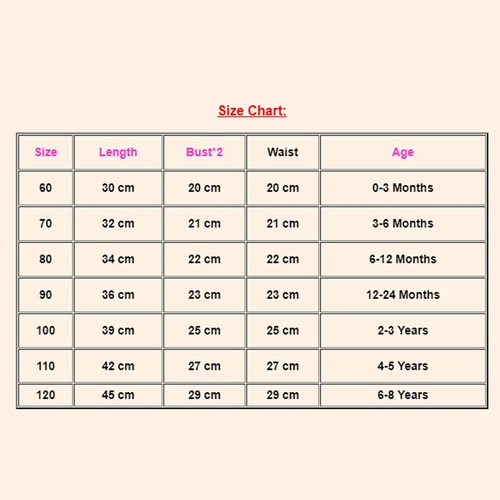 Size Chart:

| Size | Length | Bust*2 | Waist | Age |
|---|---|---|---|---|
| 60 | 30 cm | 20 cm | 20 cm | 0-3 Months |
| 70 | 32 cm | 21 cm | 21 cm | 3-6 Months |
| 80 | 34 cm | 22 cm | 22 cm | 6-12 Months |
| 90 | 36 cm | 23 cm | 23 cm | 12-24 Months |
| 100 | 39 cm | 25 cm | 25 cm | 2-3 Years |
| 110 | 42 cm | 27 cm | 27 cm | 4-5 Years |
| 120 | 45 cm | 29 cm | 29 cm | 6-8 Years |